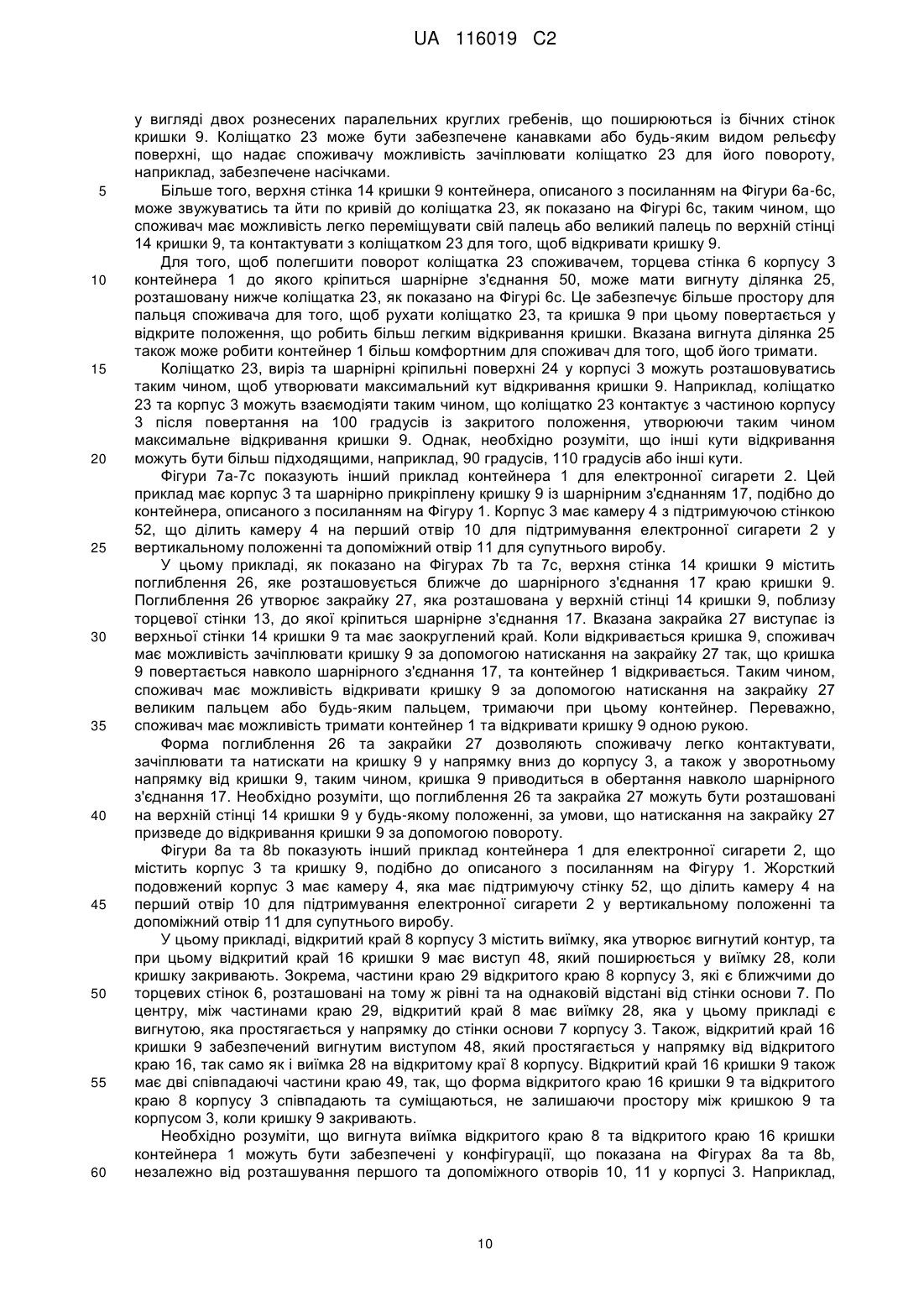 UA 116019 C2

у вигляді двох рознесених паралельних круглих гребенів, що поширюються із бічних стінок кришки 9. Коліщатко 23 може бути забезпечене канавками або будь-яким видом рельєфу поверхні, що надає споживачу можливість зачіплювати коліщатко 23 для його повороту, наприклад, забезпечене насічками.

5 Більше того, верхня стінка 14 кришки 9 контейнера, описаного з посиланням на Фігури 6а-6с, може звужуватись та йти по кривій до коліщатка 23, як показано на Фігурі 6с, таким чином, що споживач має можливість легко переміщувати свій палець або великий палець по верхній стінці 14 кришки 9, та контактувати з коліщатком 23 для того, щоб відкривати кришку 9.

Для того, щоб полегшити поворот коліщатка 23 споживачем, торцева стінка 6 корпусу 3
10 контейнера 1 до якого кріпиться шарнірне з'єднання 50, може мати вигнуту ділянка 25, розташовану нижче коліщатка 23, як показано на Фігурі 6с. Це забезпечує більше простору для пальця споживача для того, щоб рухати коліщатко 23, та кришка 9 при цьому повертається у відкрите положення, що робить більш легким відкривання кришки. Вказана вигнута ділянка 25 також може робити контейнер 1 більш комфортним для споживач для того, щоб його тримати.

15 Коліщатко 23, виріз та шарнірні кріпильні поверхні 24 у корпусі 3 можуть розташовуватись таким чином, щоб утворювати максимальний кут відкривання кришки 9. Наприклад, коліщатко 23 та корпус 3 можуть взаємодіяти таким чином, що коліщатко 23 контактує з частиною корпусу 3 після повертання на 100 градусів із закритого положення, утворюючи таким чином максимальне відкривання кришки 9. Однак, необхідно розуміти, що інші кути відкривання
20 можуть бути більш підходящими, наприклад, 90 градусів, 110 градусів або інші кути.

Фігури 7а-7с показують інший приклад контейнера 1 для електронної сигарети 2. Цей приклад має корпус 3 та шарнірно прикріплену кришку 9 із шарнірним з'єднанням 17, подібно до контейнера, описаного з посиланням на Фігуру 1. Корпус 3 має камеру 4 з підтримуючою стінкою 52, що ділить камеру 4 на перший отвір 10 для підтримування електронної сигарети 2 у
25 вертикальному положенні та допоміжний отвір 11 для супутнього виробу.

У цьому прикладі, як показано на Фігурах 7b та 7с, верхня стінка 14 кришки 9 містить поглиблення 26, яке розташовується ближче до шарнірного з'єднання 17 краю кришки 9. Поглиблення 26 утворює закрайку 27, яка розташована у верхній стінці 14 кришки 9, поблизу торцевої стінки 13, до якої кріпиться шарнірне з'єднання 17. Вказана закрайка 27 виступає із
30 верхньої стінки 14 кришки 9 та має заокруглений край. Коли відкривається кришка 9, споживач має можливість зачіплювати кришку 9 за допомогою натискання на закрайку 27 так, що кришка 9 повертається навколо шарнірного з'єднання 17, та контейнер 1 відкривається. Таким чином, споживач має можливість відкривати кришку 9 за допомогою натискання на закрайку 27 великим пальцем або будь-яким пальцем, тримаючи при цьому контейнер. Переважно,
35 споживач має можливість тримати контейнер 1 та відкривати кришку 9 одною рукою.

Форма поглиблення 26 та закрайки 27 дозволяють споживачу легко контактувати, зачіплювати та натискати на кришку 9 у напрямку вниз до корпусу 3, а також у зворотньому напрямку від кришки 9, таким чином, кришка 9 приводиться в обертання навколо шарнірного з'єднання 17. Необхідно розуміти, що поглиблення 26 та закрайка 27 можуть бути розташовані
40 на верхній стінці 14 кришки 9 у будь-якому положенні, за умови, що натискання на закрайку 27 призведе до відкривання кришки 9 за допомогою повороту.

Фігури 8а та 8b показують інший приклад контейнера 1 для електронної сигарети 2, що містить корпус 3 та кришку 9, подібно до описаного з посиланням на Фігуру 1. Жорсткий подовжений корпус 3 має камеру 4, яка має підтримуючу стінку 52, що ділить камеру 4 на
45 перший отвір 10 для підтримування електронної сигарети 2 у вертикальному положенні та допоміжний отвір 11 для супутнього виробу.

У цьому прикладі, відкритий край 8 корпусу 3 містить виїмку, яка утворює вигнутий контур, та при цьому відкритий край 16 кришки 9 має виступ 48, який поширюється у виїмку 28, коли кришку закривають. Зокрема, частини краю 29 відкритого краю 8 корпусу 3, які є ближчими до
50 торцевих стінок 6, розташовані на тому ж рівні та на однаковій відстані від стінки основи 7. По центру, між частинами краю 29, відкритий край 8 має виїмку 28, яка у цьому прикладі є вигнутою, яка простягається у напрямку до стінки основи 7 корпусу 3. Також, відкритий край 16 кришки 9 забезпечений вигнутим виступом 48, який простягається у напрямку від відкритого краю 16, так само як і виїмка 28 на відкритому краї 8 корпусу. Відкритий край 16 кришки 9 також
55 має дві співпадаючі частини краю 49, так, що форма відкритого краю 16 кришки 9 та відкритого краю 8 корпусу 3 співпадають та суміщаються, не залишаючи простору між кришкою 9 та корпусом 3, коли кришку 9 закривають.

Необхідно розуміти, що вигнута виїмка відкритого краю 8 та відкритого краю 16 кришки контейнера 1 можуть бути забезпечені у конфігурації, що показана на Фігурах 8а та 8b,
60 незалежно від розташування першого та допоміжного отворів 10, 11 у корпусі 3. Наприклад,

10